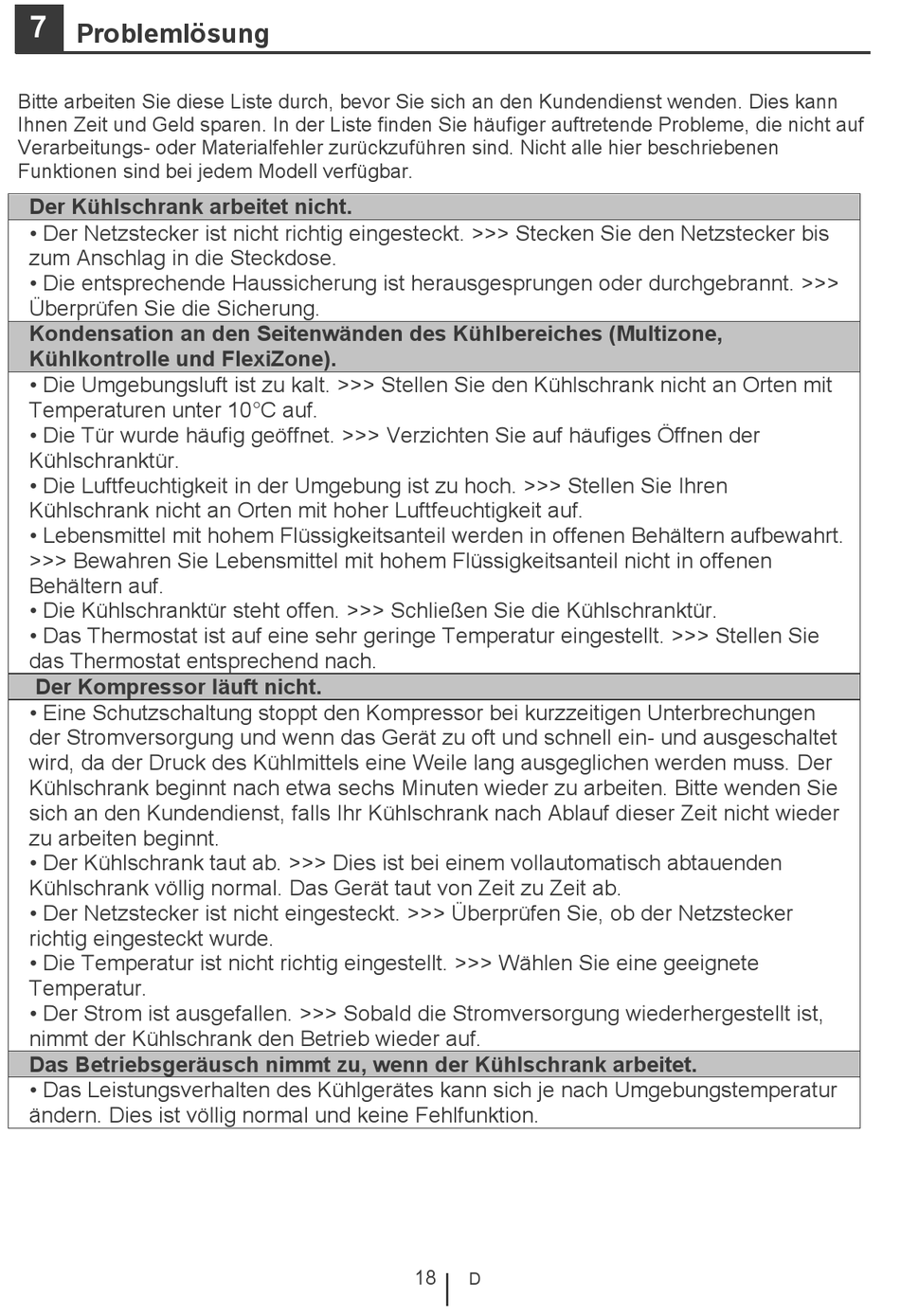 7 Problemlösung

Bitte arbeiten Sie diese Liste durch, bevor Sie sich an den Kundendienst wenden. Dies kann Ihnen Zeit und Geld sparen. In der Liste finden Sie häufiger auftretende Probleme, die nicht auf Verarbeitungs- oder Materialfehler zurückzuführen sind. Nicht alle hier beschriebenen Funktionen sind bei jedem Modell verfügbar.

Der Kühlschrank arbeitet nicht.

• Der Netzstecker ist nicht richtig eingesteckt. >>> Stecken Sie den Netzstecker bis zum Anschlag in die Steckdose.
• Die entsprechende Haussicherung ist herausgesprungen oder durchgebrannt. >>> Überprüfen Sie die Sicherung.

Kondensation an den Seitenwänden des Kühlbereiches (Multizone, Kühlkontrolle und FlexiZone).

• Die Umgebungsluft ist zu kalt. >>> Stellen Sie den Kühlschrank nicht an Orten mit Temperaturen unter 10°C auf.
• Die Tür wurde häufig geöffnet. >>> Verzichten Sie auf häufiges Öffnen der Kühlschranktür.
• Die Luftfeuchtigkeit in der Umgebung ist zu hoch. >>> Stellen Sie Ihren Kühlschrank nicht an Orten mit hoher Luftfeuchtigkeit auf.
• Lebensmittel mit hohem Flüssigkeitsanteil werden in offenen Behältern aufbewahrt. >>> Bewahren Sie Lebensmittel mit hohem Flüssigkeitsanteil nicht in offenen Behältern auf.
• Die Kühlschranktür steht offen. >>> Schließen Sie die Kühlschranktür.
• Das Thermostat ist auf eine sehr geringe Temperatur eingestellt. >>> Stellen Sie das Thermostat entsprechend nach.

Der Kompressor läuft nicht.

• Eine Schutzschaltung stoppt den Kompressor bei kurzzeitigen Unterbrechungen der Stromversorgung und wenn das Gerät zu oft und schnell ein- und ausgeschaltet wird, da der Druck des Kühlmittels eine Weile lang ausgeglichen werden muss. Der Kühlschrank beginnt nach etwa sechs Minuten wieder zu arbeiten. Bitte wenden Sie sich an den Kundendienst, falls Ihr Kühlschrank nach Ablauf dieser Zeit nicht wieder zu arbeiten beginnt.
• Der Kühlschrank taut ab. >>> Dies ist bei einem vollautomatisch abtauenden Kühlschrank völlig normal. Das Gerät taut von Zeit zu Zeit ab.
• Der Netzstecker ist nicht eingesteckt. >>> Überprüfen Sie, ob der Netzstecker richtig eingesteckt wurde.
• Die Temperatur ist nicht richtig eingestellt. >>> Wählen Sie eine geeignete Temperatur.
• Der Strom ist ausgefallen. >>> Sobald die Stromversorgung wiederhergestellt ist, nimmt der Kühlschrank den Betrieb wieder auf.

Das Betriebsgeräusch nimmt zu, wenn der Kühlschrank arbeitet.

• Das Leistungsverhalten des Kühlgerätes kann sich je nach Umgebungstemperatur ändern. Dies ist völlig normal und keine Fehlfunktion.

18 | D